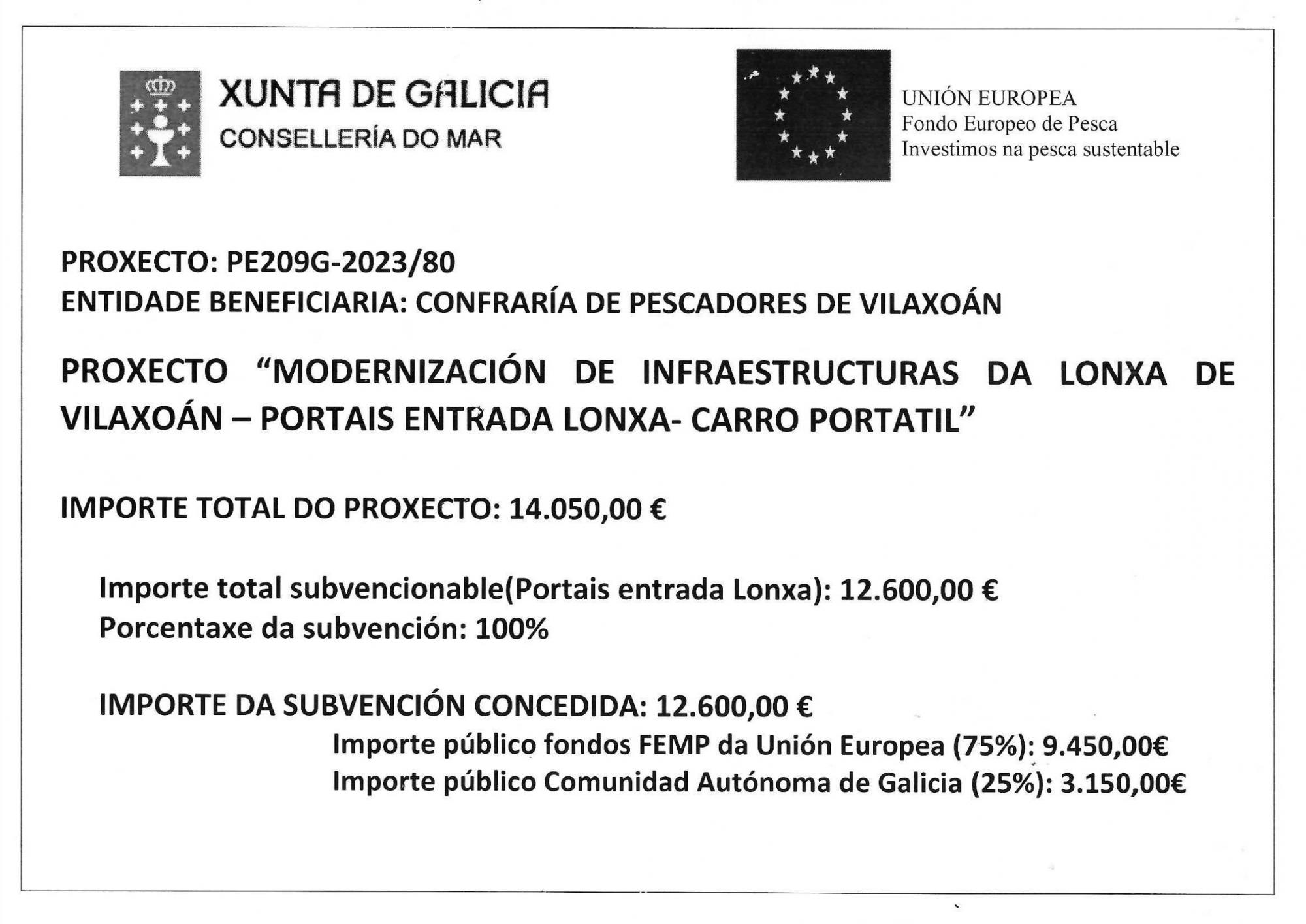 XUNTA DE GALICIA
CONSELLERÍA DO MAR

UNIÓN EUROPEA
Fondo Europeo de Pesca
Investimos na pesca sustentable

PROXECTO: PE209G-2023/80
ENTIDADE BENEFICIARIA: CONFRARÍA DE PESCADORES DE VILAXOÁN

PROXECTO "MODERNIZACIÓN DE INFRAESTRUCTURAS DA LONXA DE VILAXOÁN – PORTAIS ENTRADA LONXA- CARRO PORTATIL"

IMPORTE TOTAL DO PROXECTO: 14.050,00 €

Importe total subvencionable(Portais entrada Lonxa): 12.600,00 €
Porcentaxe da subvención: 100%

IMPORTE DA SUBVENCIÓN CONCEDIDA: 12.600,00 €
Importe público fondos FEMP da Unión Europea (75%): 9.450,00€
Importe público Comunidad Autónoma de Galicia (25%): 3.150,00€